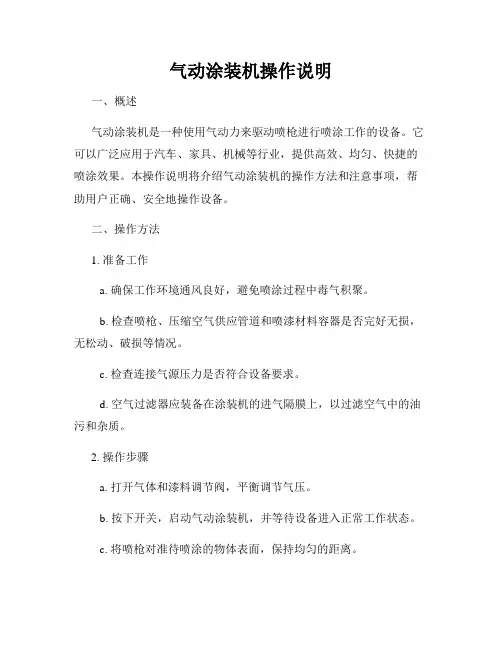 气动涂装机操作说明

一、概述

气动涂装机是一种使用气动力来驱动喷枪进行喷涂工作的设备。它可以广泛应用于汽车、家具、机械等行业，提供高效、均匀、快捷的喷涂效果。本操作说明将介绍气动涂装机的操作方法和注意事项，帮助用户正确、安全地操作设备。

二、操作方法

1. 准备工作

a. 确保工作环境通风良好，避免喷涂过程中毒气积聚。

b. 检查喷枪、压缩空气供应管道和喷漆材料容器是否完好无损，无松动、破损等情况。

c. 检查连接气源压力是否符合设备要求。

d. 空气过滤器应装备在涂装机的进气隔膜上，以过滤空气中的油污和杂质。

2. 操作步骤

a. 打开气体和漆料调节阀，平衡调节气压。

b. 按下开关，启动气动涂装机，并等待设备进入正常工作状态。

c. 将喷枪对准待喷涂的物体表面，保持均匀的距离。